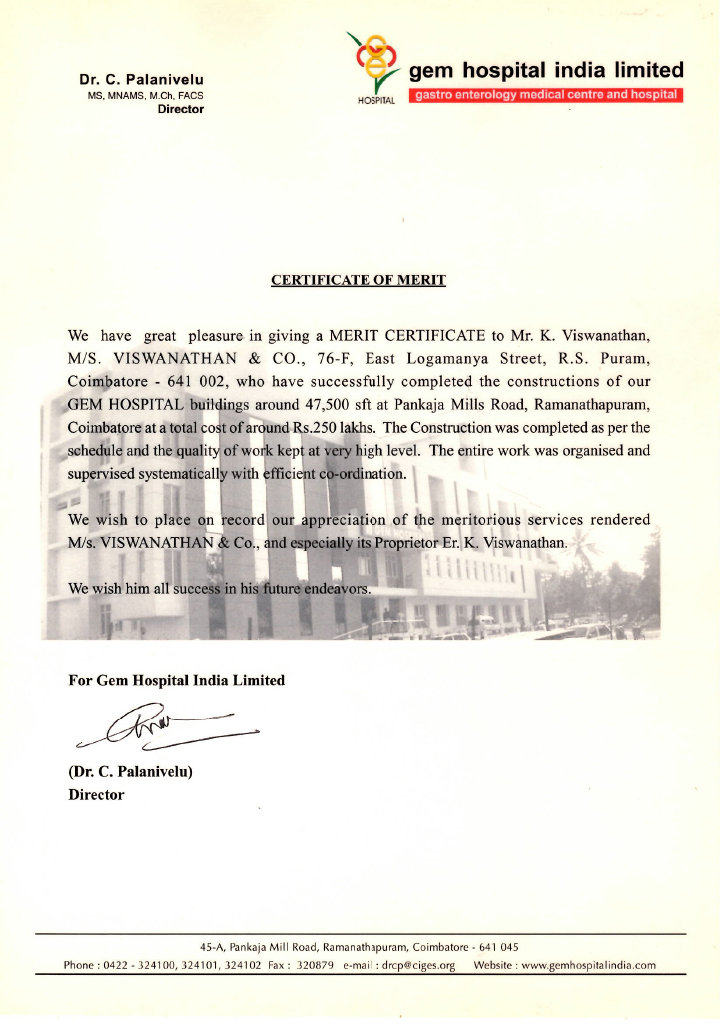 Dr. C. Palanivelu
MS, MNAMS, M.Ch, FACS
Director

HOSPITAL
gem hospital india limited
gastro enterology medical centre and hospital

CERTIFICATE OF MERIT

We have great pleasure in giving a MERIT CERTIFICATE to Mr. K. Viswanathan, M/S. VISWANATHAN & CO., 76-F, East Logamanya Street, R.S. Puram, Coimbatore - 641 002, who have successfully completed the constructions of our GEM HOSPITAL buildings around 47,500 sft at Pankaja Mills Road, Ramanathapuram, Coimbatore at a total cost of around Rs.250 lakhs. The Construction was completed as per the schedule and the quality of work kept at very high level. The entire work was organised and supervised systematically with efficient co-ordination.

We wish to place on record our appreciation of the meritorious services rendered M/s. VISWANATHAN & Co., and especially its Proprietor Er. K. Viswanathan.

We wish him all success in his future endeavors.

For Gem Hospital India Limited

(Dr. C. Palanivelu)
Director

45-A, Pankaja Mill Road, Ramanathapuram, Coimbatore - 641 045
Phone : 0422 - 324100, 324101, 324102 Fax : 320879 e-mail : drcp@ciges.org Website : www.gemhospitalindia.com